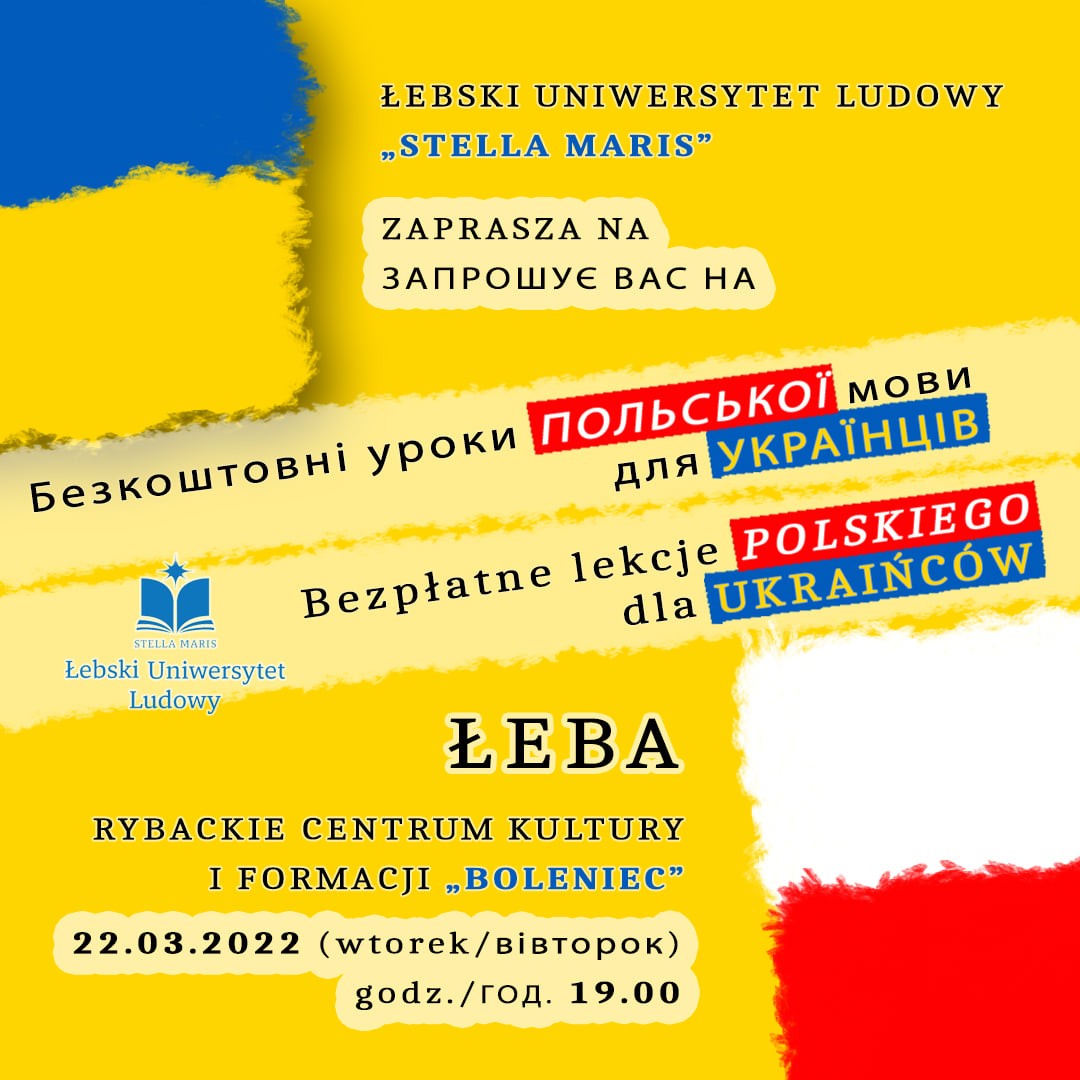 ŁEBSKI UNIWERSYTET LUDOWY
„STELLA MARIS”

ZAPRASZA NA
ЗАПРОШУЄ ВАС НА

Безкоштовні уроки ПОЛЬСЬКОЇ мови
для УКРАЇНЦІВ

Bezpłatne lekcje POLSKIEGO
dla UKRAIŃCÓW

STELLA MARIS
Łebski Uniwersytet Ludowy

ŁEBA

RYBACKIE CENTRUM KULTURY
I FORMACJI „BOLENIEC”

22.03.2022 (wtorek/вівторок)
godz./год. 19.00